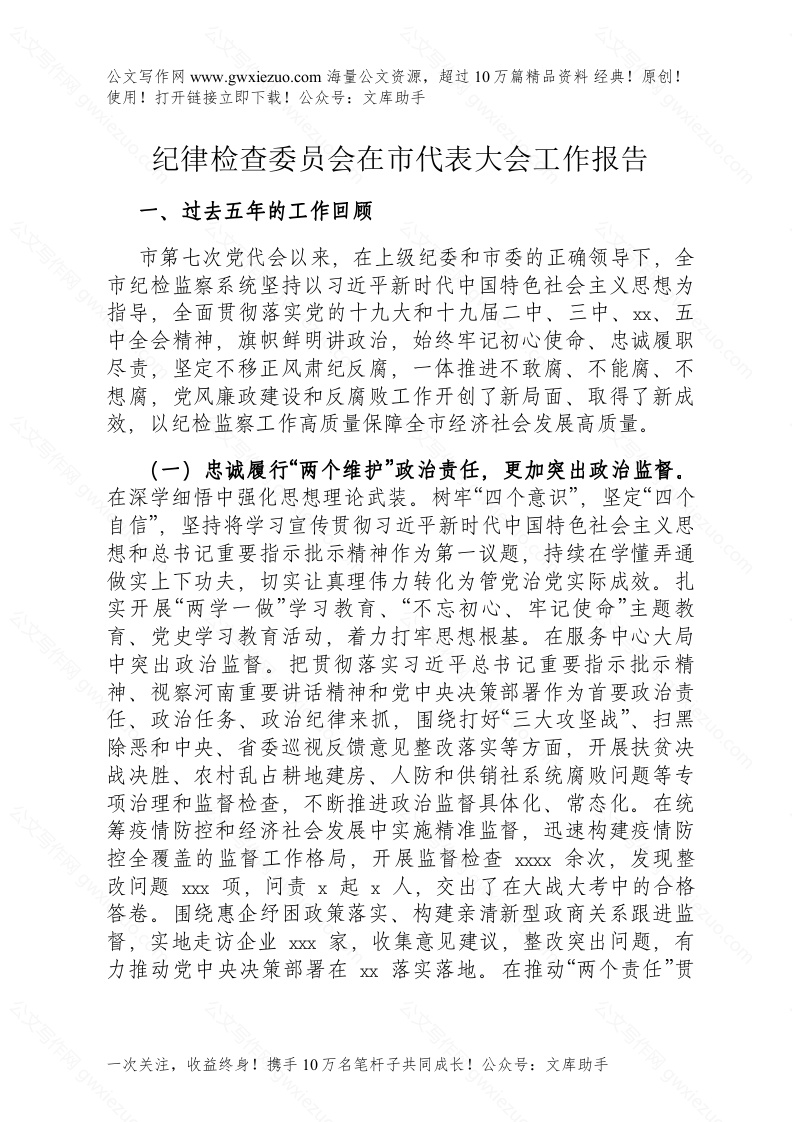 公文写作网 www.gwxiezuo.com 海量公文资源，超过 10 万篇精品资料 经典！原创！使用！打开链接立即下载！公众号：文库助手

纪律检查委员会在市代表大会工作报告

一、过去五年的工作回顾

市第七次党代会以来，在上级纪委和市委的正确领导下，全市纪检监察系统坚持以习近平新时代中国特色社会主义思想为指导，全面贯彻落实党的十九大和十九届二中、三中、xx、五中全会精神，旗帜鲜明讲政治，始终牢记初心使命、忠诚履职尽责，坚定不移正风肃纪反腐，一体推进不敢腐、不能腐、不想腐，党风廉政建设和反腐败工作开创了新局面、取得了新成效，以纪检监察工作高质量保障全市经济社会发展高质量。

（一）忠诚履行“两个维护”政治责任，更加突出政治监督。在深学细悟中强化思想理论武装。树牢“四个意识”，坚定“四个自信”，坚持将学习宣传贯彻习近平新时代中国特色社会主义思想和总书记重要指示批示精神作为第一议题，持续在学懂弄通做实上下功夫，切实让真理伟力转化为管党治党实际成效。扎实开展“两学一做”学习教育、“不忘初心、牢记使命”主题教育、党史学习教育活动，着力打牢思想根基。在服务中心大局中突出政治监督。把贯彻落实习近平总书记重要指示批示精神、视察河南重要讲话精神和党中央决策部署作为首要政治责任、政治任务、政治纪律来抓，围绕打好“三大攻坚战”、扫黑除恶和中央、省委巡视反馈意见整改落实等方面，开展扶贫决战决胜、农村乱占耕地建房、人防和供销社系统腐败问题等专项治理和监督检查，不断推进政治监督具体化、常态化。在统筹疫情防控和经济社会发展中实施精准监督，迅速构建疫情防控全覆盖的监督工作格局，开展监督检查 xxxx 余次，发现整改问题 xxx 项，问责 x 起 x 人，交出了在大战大考中的合格答卷。围绕惠企纾困政策落实、构建亲清新型政商关系跟进监督，实地走访企业 xxx 家，收集意见建议，整改突出问题，有力推动党中央决策部署在 xx 落实落地。在推动“两个责任”贯

一次关注，收益终身！携手 10 万名笔杆子共同成长！公众号：文库助手